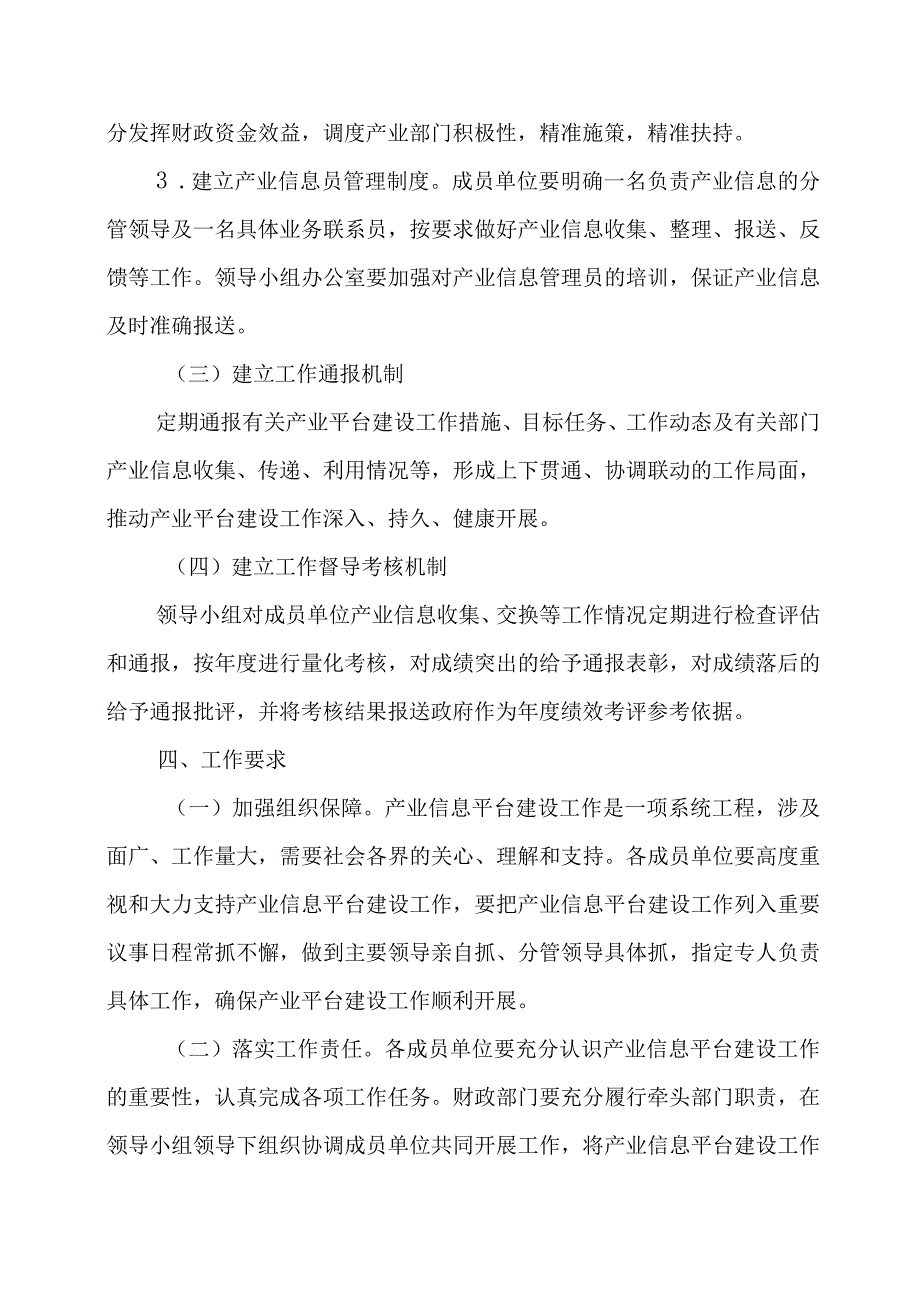 分发挥财政资金效益，调度产业部门积极性，精准施策，精准扶持。

3．建立产业信息员管理制度。成员单位要明确一名负责产业信息的分管领导及一名具体业务联系员，按要求做好产业信息收集、整理、报送、反馈等工作。领导小组办公室要加强对产业信息管理员的培训，保证产业信息及时准确报送。

（三）建立工作通报机制

定期通报有关产业平台建设工作措施、目标任务、工作动态及有关部门产业信息收集、传递、利用情况等，形成上下贯通、协调联动的工作局面，推动产业平台建设工作深入、持久、健康开展。

（四）建立工作督导考核机制

领导小组对成员单位产业信息收集、交换等工作情况定期进行检查评估和通报，按年度进行量化考核，对成绩突出的给予通报表彰，对成绩落后的给予通报批评，并将考核结果报送政府作为年度绩效考评参考依据。

四、工作要求

（一）加强组织保障。产业信息平台建设工作是一项系统工程，涉及面广、工作量大，需要社会各界的关心、理解和支持。各成员单位要高度重视和大力支持产业信息平台建设工作，要把产业信息平台建设工作列入重要议事日程常抓不懈，做到主要领导亲自抓、分管领导具体抓，指定专人负责具体工作，确保产业平台建设工作顺利开展。

（二）落实工作责任。各成员单位要充分认识产业信息平台建设工作的重要性，认真完成各项工作任务。财政部门要充分履行牵头部门职责，在领导小组领导下组织协调成员单位共同开展工作，将产业信息平台建设工作